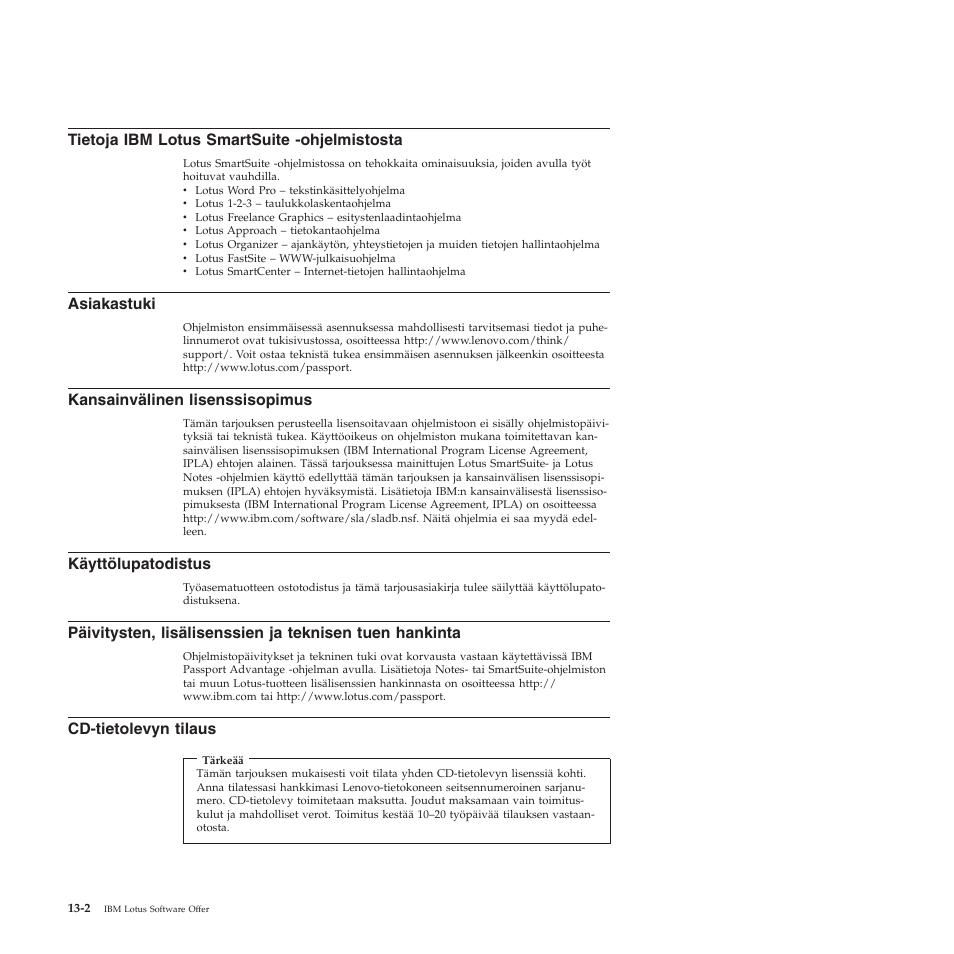 Tietoja IBM Lotus SmartSuite -ohjelmistosta

Lotus SmartSuite -ohjelmistossa on tehokkaita ominaisuuksia, joiden avulla työt hoituvat vauhdilla.
• Lotus Word Pro – tekstinkäsittelyohjelma
• Lotus 1-2-3 – taulukkolaskentaohjelma
• Lotus Freelance Graphics – esitystenlaadintaohjelma
• Lotus Approach – tietokantaohjelma
• Lotus Organizer – ajankäytön, yhteystietojen ja muiden tietojen hallintaohjelma
• Lotus FastSite – WWW-julkaisuohjelma
• Lotus SmartCenter – Internet-tietojen hallintaohjelma

Asiakastuki

Ohjelmiston ensimmäisessä asennuksessa mahdollisesti tarvitsemasi tiedot ja puhelinnumerot ovat tukisivustossa, osoitteessa http://www.lenovo.com/think/support/. Voit ostaa teknistä tukea ensimmäisen asennuksen jälkeenkin osoitteesta http://www.lotus.com/passport.

Kansainvälinen lisenssisopimus

Tämän tarjouksen perusteella lisensoitavaan ohjelmistoon ei sisälly ohjelmistopäivityksiä tai teknistä tukea. Käyttöoikeus on ohjelmiston mukana toimitettavan kansainvälisen lisenssisopimuksen (IBM International Program License Agreement, IPLA) ehtojen alainen. Tässä tarjouksessa mainittujen Lotus SmartSuite- ja Lotus Notes -ohjelmien käyttö edellyttää tämän tarjouksen ja kansainvälisen lisenssisopimuksen (IPLA) ehtojen hyväksymistä. Lisätietoja IBM:n kansainvälisestä lisenssisopimuksesta (IBM International Program License Agreement, IPLA) on osoitteessa http://www.ibm.com/software/sla/sladb.nsf. Näitä ohjelmia ei saa myydä edelleen.

Käyttölupatodistus

Työasematuotteen ostotodistus ja tämä tarjousasiakirja tulee säilyttää käyttölupatodistuksena.

Päivitysten, lisälisenssien ja teknisen tuen hankinta

Ohjelmistopäivitykset ja tekninen tuki ovat korvausta vastaan käytettävissä IBM Passport Advantage -ohjelman avulla. Lisätietoja Notes- tai SmartSuite-ohjelmiston tai muun Lotus-tuotteen lisälisenssien hankinnasta on osoitteessa http://www.ibm.com tai http://www.lotus.com/passport.

CD-tietolevyn tilaus

Tärkeää
Tämän tarjouksen mukaisesti voit tilata yhden CD-tietolevyn lisenssiä kohti. Anna tilatessasi hankkimasi Lenovo-tietokoneen seitsennumeroinen sarjanumero. CD-tietolevy toimitetaan maksutta. Joudut maksamaan vain toimituskulut ja mahdolliset verot. Toimitus kestää 10–20 työpäivää tilauksen vastaanotosta.

13-2 IBM Lotus Software Offer